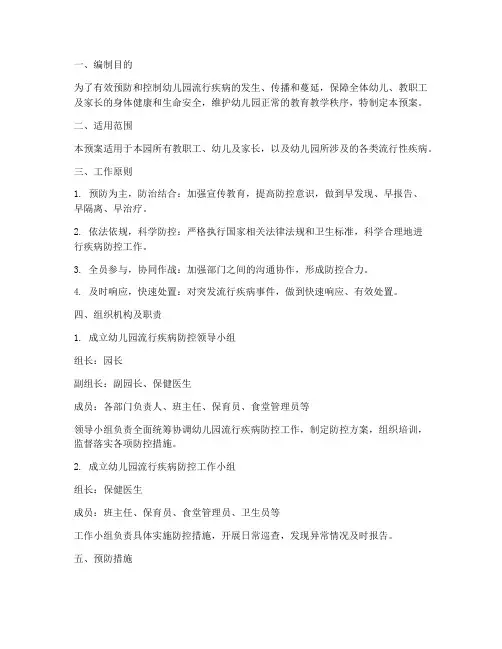 一、编制目的

为了有效预防和控制幼儿园流行疾病的发生、传播和蔓延，保障全体幼儿、教职工及家长的身体健康和生命安全，维护幼儿园正常的教育教学秩序，特制定本预案。

二、适用范围

本预案适用于本园所有教职工、幼儿及家长，以及幼儿园所涉及的各类流行性疾病。

三、工作原则

1. 预防为主，防治结合：加强宣传教育，提高防控意识，做到早发现、早报告、早隔离、早治疗。

2. 依法依规，科学防控：严格执行国家相关法律法规和卫生标准，科学合理地进行疾病防控工作。

3. 全员参与，协同作战：加强部门之间的沟通协作，形成防控合力。

4. 及时响应，快速处置：对突发流行疾病事件，做到快速响应、有效处置。

四、组织机构及职责

1. 成立幼儿园流行疾病防控领导小组

组长：园长

副组长：副园长、保健医生

成员：各部门负责人、班主任、保育员、食堂管理员等

领导小组负责全面统筹协调幼儿园流行疾病防控工作，制定防控方案，组织培训，监督落实各项防控措施。

2. 成立幼儿园流行疾病防控工作小组

组长：保健医生

成员：班主任、保育员、食堂管理员、卫生员等

工作小组负责具体实施防控措施，开展日常巡查，发现异常情况及时报告。

五、预防措施